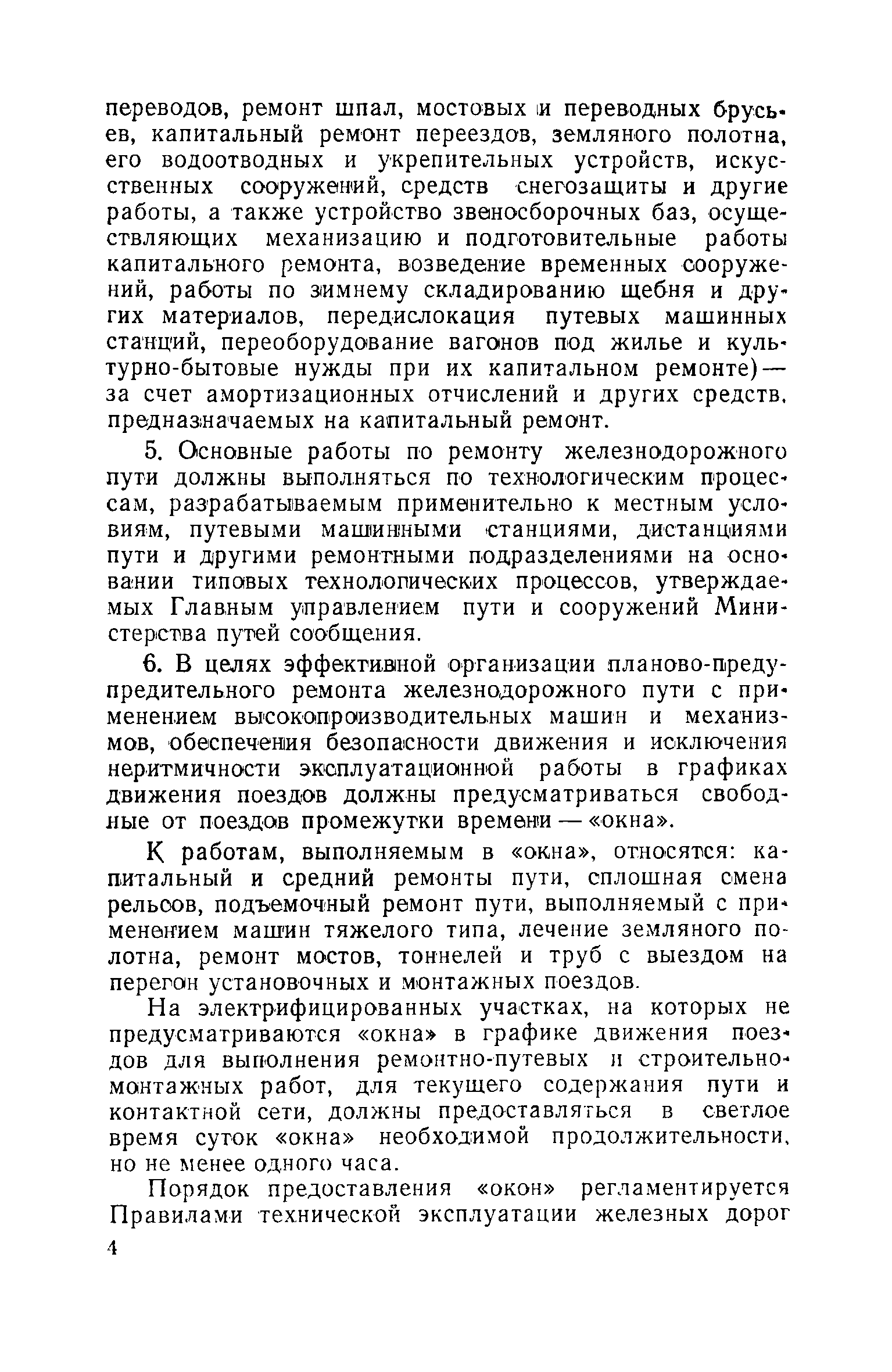 переводов, ремонт шпал, мостовых и переводных брусьев, капитальный ремонт переездов, земляного полотна, его водоотводных и укрепительных устройств, искусственных сооружений, средств снегозащиты и другие работы, а также устройство звеносборочных баз, осуществляющих механизацию и подготовительные работы капитального ремонта, возведение временных сооружений, работы по зимнему складированию щебня и других материалов, передислокация путевых машинных станций, переоборудование вагонов под жилье и культурно-бытовые нужды при их капитальном ремонте) — за счет амортизационных отчислений и других средств, предназначаемых на капитальный ремонт.

5. Основные работы по ремонту железнодорожного пути должны выполняться по технологическим процессам, разрабатываемым применительно к местным условиям, путевыми машинными станциями, дистанциями пути и другими ремонтными подразделениями на основании типовых технологических процессов, утверждаемых Главным управлением пути и сооружений Министерства путей сообщения.

6. В целях эффективной организации планово-предупредительного ремонта железнодорожного пути с применением высокопроизводительных машин и механизмов, обеспечения безопасности движения и исключения неритмичности эксплуатационной работы в графиках движения поездов должны предусматриваться свободные от поездов промежутки времени — «окна».

К работам, выполняемым в «окна», относятся: капитальный и средний ремонты пути, сплошная смена рельсов, подъемочный ремонт пути, выполняемый с применением машин тяжелого типа, лечение земляного полотна, ремонт мостов, тоннелей и труб с выездом на перегон установочных и монтажных поездов.

На электрифицированных участках, на которых не предусматриваются «окна» в графике движения поездов для выполнения ремонтно-путевых и строительно-монтажных работ, для текущего содержания пути и контактной сети, должны предоставляться в светлое время суток «окна» необходимой продолжительности, но не менее одного часа.

Порядок предоставления «окон» регламентируется Правилами технической эксплуатации железных дорог

4